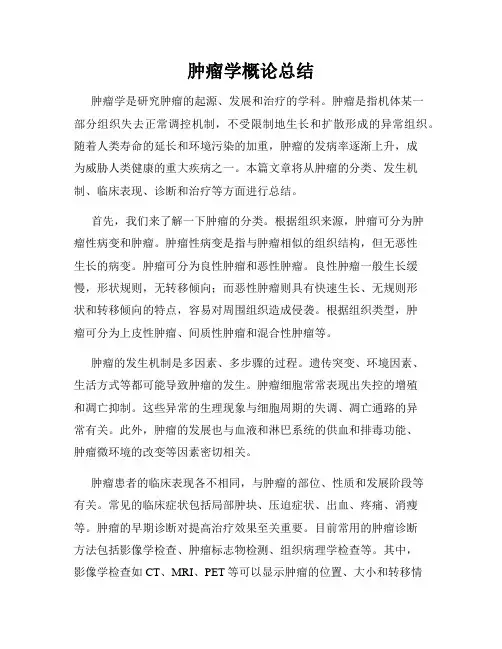 肿瘤学概论总结

肿瘤学是研究肿瘤的起源、发展和治疗的学科。肿瘤是指机体某一部分组织失去正常调控机制，不受限制地生长和扩散形成的异常组织。随着人类寿命的延长和环境污染的加重，肿瘤的发病率逐渐上升，成为威胁人类健康的重大疾病之一。本篇文章将从肿瘤的分类、发生机制、临床表现、诊断和治疗等方面进行总结。

首先，我们来了解一下肿瘤的分类。根据组织来源，肿瘤可分为肿瘤性病变和肿瘤。肿瘤性病变是指与肿瘤相似的组织结构，但无恶性生长的病变。肿瘤可分为良性肿瘤和恶性肿瘤。良性肿瘤一般生长缓慢，形状规则，无转移倾向；而恶性肿瘤则具有快速生长、无规则形状和转移倾向的特点，容易对周围组织造成侵袭。根据组织类型，肿瘤可分为上皮性肿瘤、间质性肿瘤和混合性肿瘤等。

肿瘤的发生机制是多因素、多步骤的过程。遗传突变、环境因素、生活方式等都可能导致肿瘤的发生。肿瘤细胞常常表现出失控的增殖和凋亡抑制。这些异常的生理现象与细胞周期的失调、凋亡通路的异常有关。此外，肿瘤的发展也与血液和淋巴系统的供血和排毒功能、肿瘤微环境的改变等因素密切相关。

肿瘤患者的临床表现各不相同，与肿瘤的部位、性质和发展阶段等有关。常见的临床症状包括局部肿块、压迫症状、出血、疼痛、消瘦等。肿瘤的早期诊断对提高治疗效果至关重要。目前常用的肿瘤诊断方法包括影像学检查、肿瘤标志物检测、组织病理学检查等。其中，影像学检查如 CT、MRI、PET 等可以显示肿瘤的位置、大小和转移情